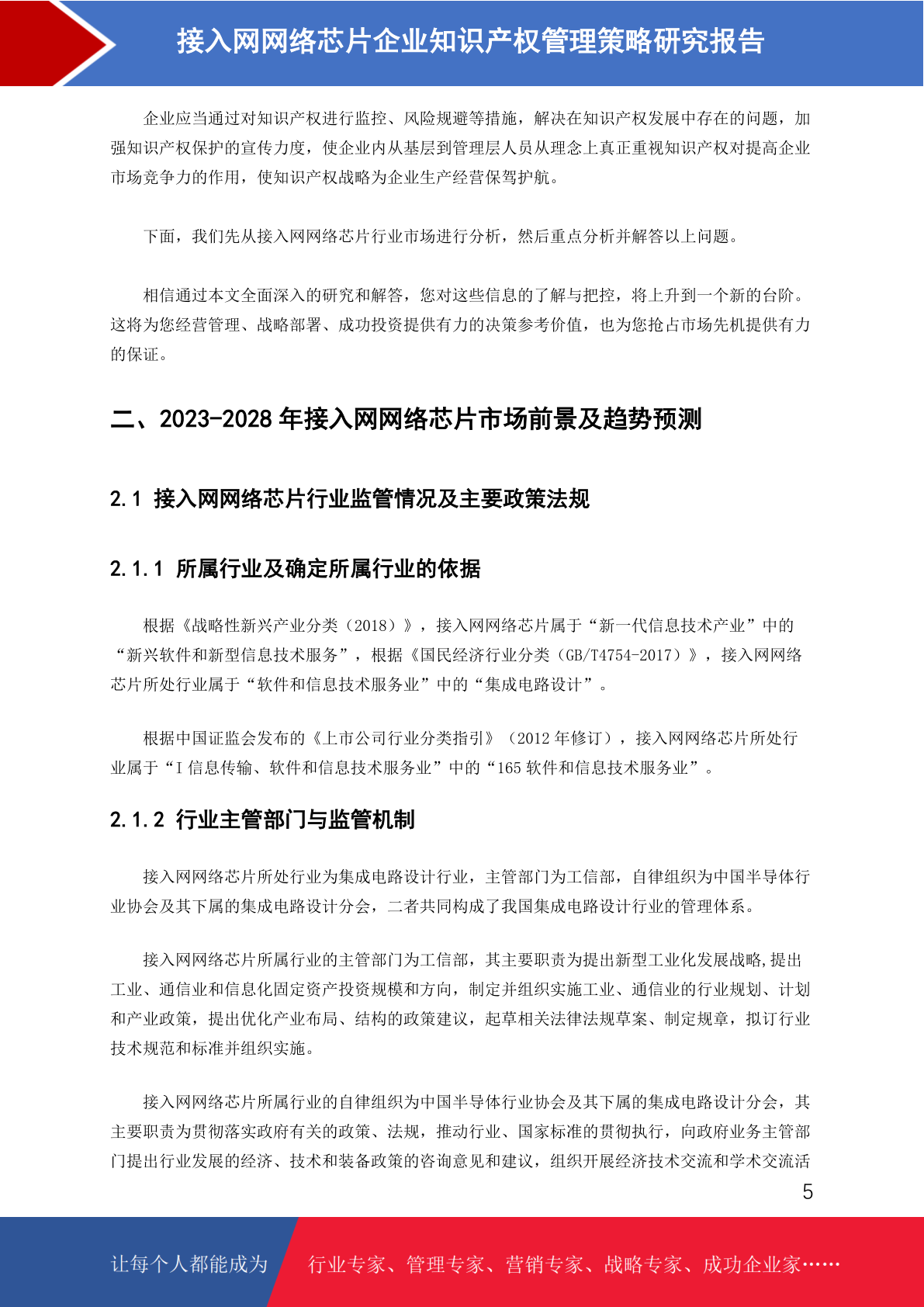 接入网网络芯片企业知识产权管理策略研究报告

企业应当通过对知识产权进行监控、风险规避等措施，解决在知识产权发展中存在的问题，加强知识产权保护的宣传力度，使企业内从基层到管理层人员从理念上真正重视知识产权对提高企业市场竞争力的作用，使知识产权战略为企业生产经营保驾护航。

下面，我们先从接入网网络芯片行业市场进行分析，然后重点分析并解答以上问题。

相信通过本文全面深入的研究和解答，您对这些信息的了解与把控，将上升到一个新的台阶。这将为您经营管理、战略部署、成功投资提供有力的决策参考价值，也为您抢占市场先机提供有力的保证。

二、2023-2028 年接入网网络芯片市场前景及趋势预测

2.1 接入网网络芯片行业监管情况及主要政策法规

2.1.1 所属行业及确定所属行业的依据

根据《战略性新兴产业分类（2018）》，接入网网络芯片属于“新一代信息技术产业”中的“新兴软件和新型信息技术服务”，根据《国民经济行业分类（GB/T4754-2017）》，接入网网络芯片所处行业属于“软件和信息技术服务业”中的“集成电路设计”。

根据中国证监会发布的《上市公司行业分类指引》（2012 年修订），接入网网络芯片所处行业属于“I 信息传输、软件和信息技术服务业”中的“165 软件和信息技术服务业”。

2.1.2 行业主管部门与监管机制

接入网网络芯片所处行业为集成电路设计行业，主管部门为工信部，自律组织为中国半导体行业协会及其下属的集成电路设计分会，二者共同构成了我国集成电路设计行业的管理体系。

接入网网络芯片所属行业的主管部门为工信部，其主要职责为提出新型工业化发展战略,提出工业、通信业和信息化固定资产投资规模和方向，制定并组织实施工业、通信业的行业规划、计划和产业政策，提出优化产业布局、结构的政策建议，起草相关法律法规草案、制定规章，拟订行业技术规范和标准并组织实施。

接入网网络芯片所属行业的自律组织为中国半导体行业协会及其下属的集成电路设计分会，其主要职责为贯彻落实政府有关的政策、法规，推动行业、国家标准的贯彻执行，向政府业务主管部门提出行业发展的经济、技术和装备政策的咨询意见和建议，组织开展经济技术交流和学术交流活

5

让每个人都能成为 行业专家、管理专家、营销专家、战略专家、成功企业家……